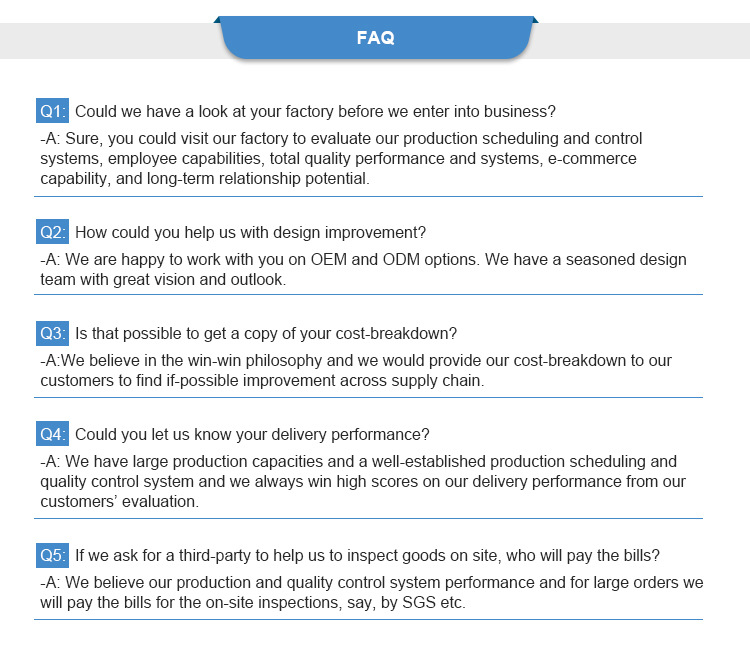 FAQ

Q1: Could we have a look at your factory before we enter into business?

-A: Sure, you could visit our factory to evaluate our production scheduling and control systems, employee capabilities, total quality performance and systems, e-commerce capability, and long-term relationship potential.

Q2: How could you help us with design improvement?

-A: We are happy to work with you on OEM and ODM options. We have a seasoned design team with great vision and outlook.

Q3: Is that possible to get a copy of your cost-breakdown?

-A:We believe in the win-win philosophy and we would provide our cost-breakdown to our customers to find if-possible improvement across supply chain.

Q4: Could you let us know your delivery performance?

-A: We have large production capacities and a well-established production scheduling and quality control system and we always win high scores on our delivery performance from our customers' evaluation.

Q5: If we ask for a third-party to help us to inspect goods on site, who will pay the bills?

-A: We believe our production and quality control system performance and for large orders we will pay the bills for the on-site inspections, say, by SGS etc.